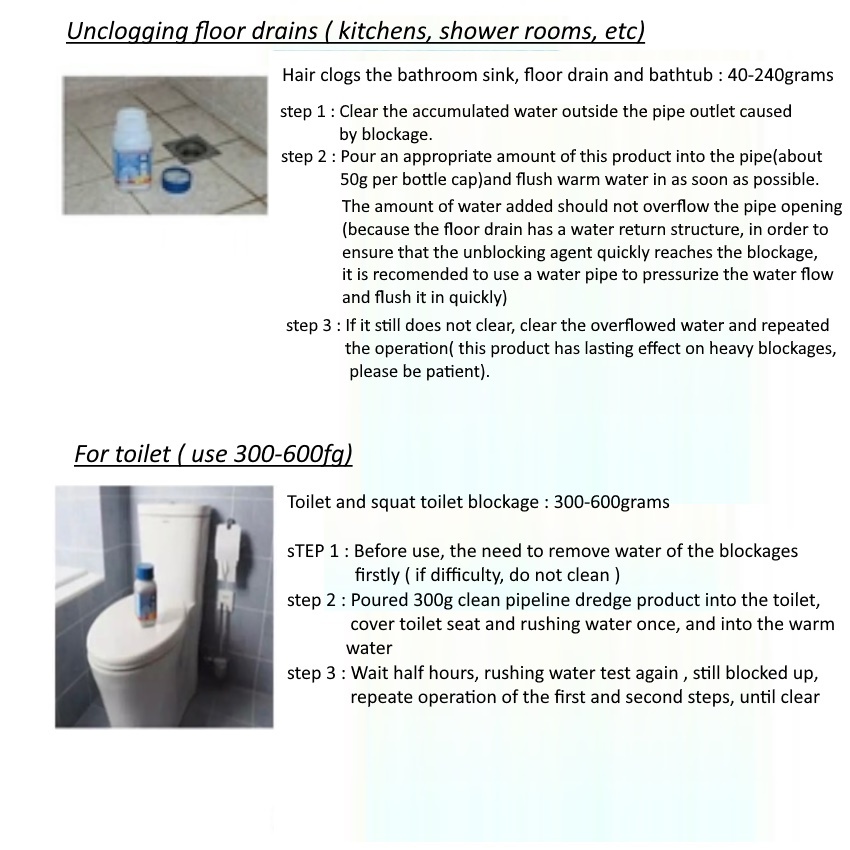 Unclogging floor drains ( kitchens, shower rooms, etc)

Hair clogs the bathroom sink, floor drain and bathtub : 40-240grams

step 1 : Clear the accumulated water outside the pipe outlet caused by blockage.
step 2 : Pour an appropriate amount of this product into the pipe(about 50g per bottle cap)and flush warm water in as soon as possible. The amount of water added should not overflow the pipe opening (because the floor drain has a water return structure, in order to ensure that the unblocking agent quickly reaches the blockage, it is recomended to use a water pipe to pressurize the water flow and flush it in quickly)
step 3 : If it still does not clear, clear the overflowed water and repeated the operation( this product has lasting effect on heavy blockages, please be patient).

For toilet ( use 300-600fg)

Toilet and squat toilet blockage : 300-600grams

sTEP 1 : Before use, the need to remove water of the blockages firstly ( if difficulty, do not clean )
step 2 : Poured 300g clean pipeline dredge product into the toilet, cover toilet seat and rushing water once, and into the warm water
step 3 : Wait half hours, rushing water test again , still blocked up, repeate operation of the first and second steps, until clear